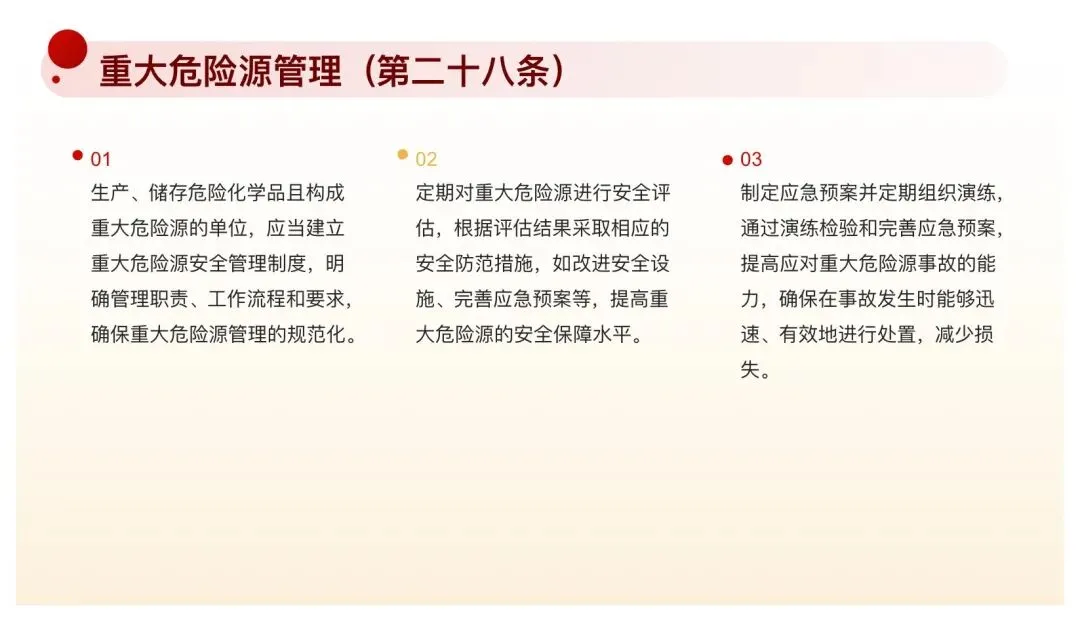 重大危险源管理（第二十八条）

• 01
生产、储存危险化学品且构成重大危险源的单位，应当建立重大危险源安全管理制度，明确管理职责、工作流程和要求，确保重大危险源管理的规范化。

• 02
定期对重大危险源进行安全评估，根据评估结果采取相应的安全防范措施，如改进安全设施、完善应急预案等，提高重大危险源的安全保障水平。

• 03
制定应急预案并定期组织演练，通过演练检验和完善应急预案，提高应对重大危险源事故的能力，确保在事故发生时能够迅速、有效地进行处置，减少损失。